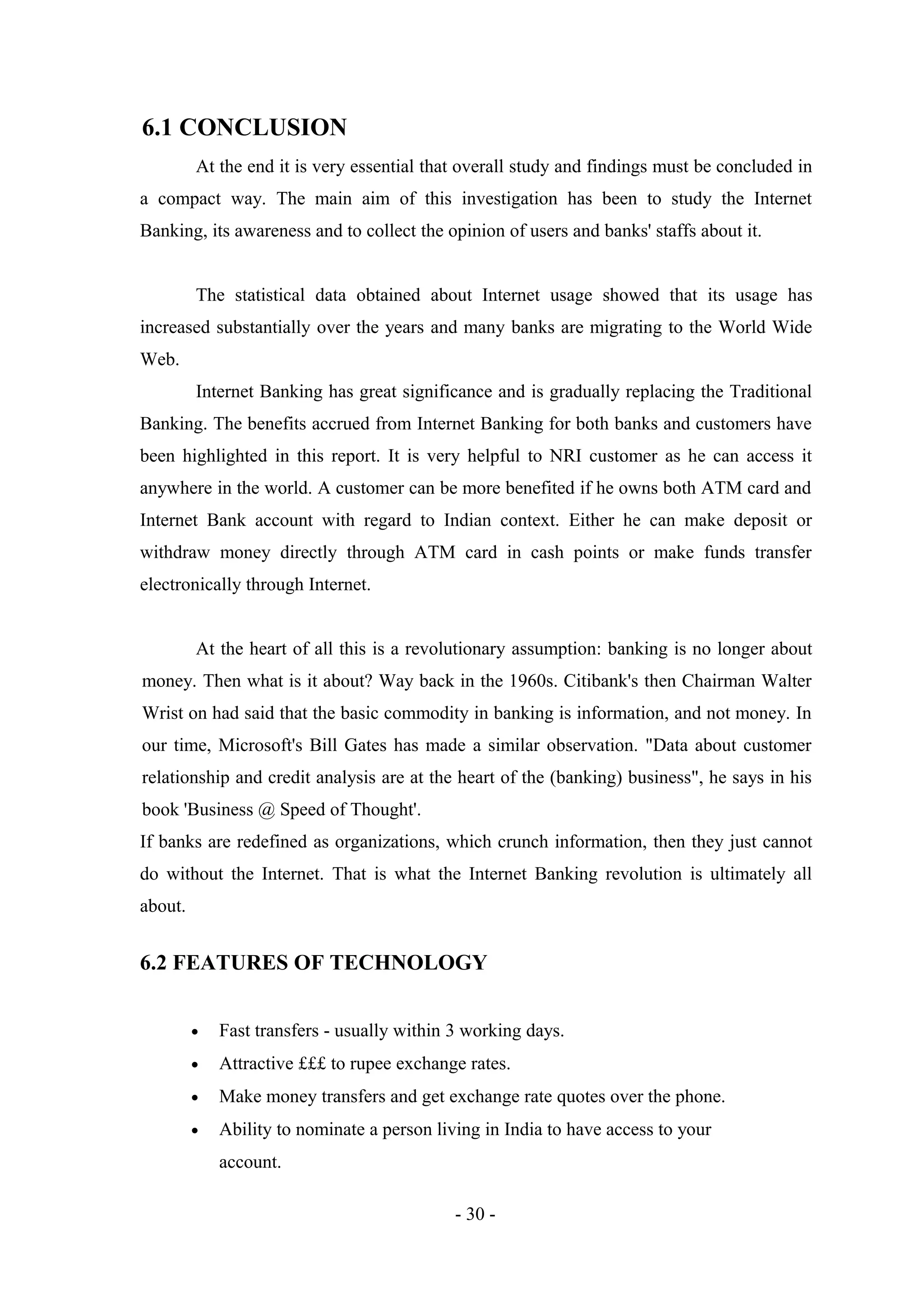 6.1 CONCLUSION

At the end it is very essential that overall study and findings must be concluded in a compact way. The main aim of this investigation has been to study the Internet Banking, its awareness and to collect the opinion of users and banks' staffs about it.

The statistical data obtained about Internet usage showed that its usage has increased substantially over the years and many banks are migrating to the World Wide Web.

Internet Banking has great significance and is gradually replacing the Traditional Banking. The benefits accrued from Internet Banking for both banks and customers have been highlighted in this report. It is very helpful to NRI customer as he can access it anywhere in the world. A customer can be more benefited if he owns both ATM card and Internet Bank account with regard to Indian context. Either he can make deposit or withdraw money directly through ATM card in cash points or make funds transfer electronically through Internet.

At the heart of all this is a revolutionary assumption: banking is no longer about money. Then what is it about? Way back in the 1960s. Citibank's then Chairman Walter Wrist on had said that the basic commodity in banking is information, and not money. In our time, Microsoft's Bill Gates has made a similar observation. "Data about customer relationship and credit analysis are at the heart of the (banking) business", he says in his book 'Business @ Speed of Thought'.

If banks are redefined as organizations, which crunch information, then they just cannot do without the Internet. That is what the Internet Banking revolution is ultimately all about.

6.2 FEATURES OF TECHNOLOGY

• Fast transfers - usually within 3 working days.
• Attractive £££ to rupee exchange rates.
• Make money transfers and get exchange rate quotes over the phone.
• Ability to nominate a person living in India to have access to your account.

- 30 -